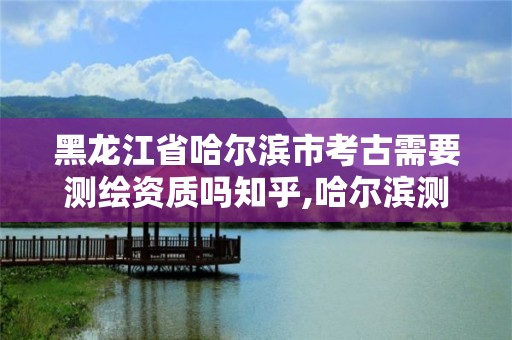 黑龙江省哈尔滨市考古需要测绘资质吗知乎,哈尔滨测